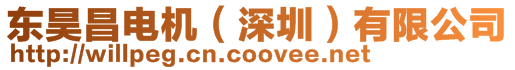 东昊昌电机（深圳）有限公司
http://willpeg.cn.coovee.net